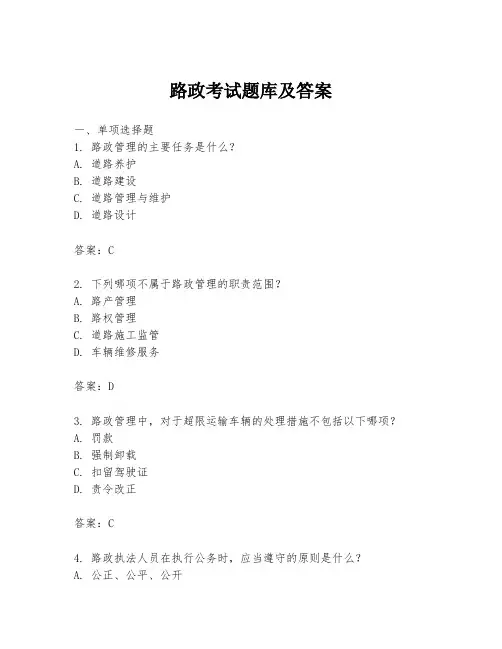 路政考试题库及答案

一、单项选择题

1. 路政管理的主要任务是什么？
A. 道路养护
B. 道路建设
C. 道路管理与维护
D. 道路设计

答案：C

2. 下列哪项不属于路政管理的职责范围？
A. 路产管理
B. 路权管理
C. 道路施工监管
D. 车辆维修服务

答案：D

3. 路政管理中，对于超限运输车辆的处理措施不包括以下哪项？
A. 罚款
B. 强制卸载
C. 扣留驾驶证
D. 责令改正

答案：C

4. 路政执法人员在执行公务时，应当遵守的原则是什么？
A. 公正、公平、公开